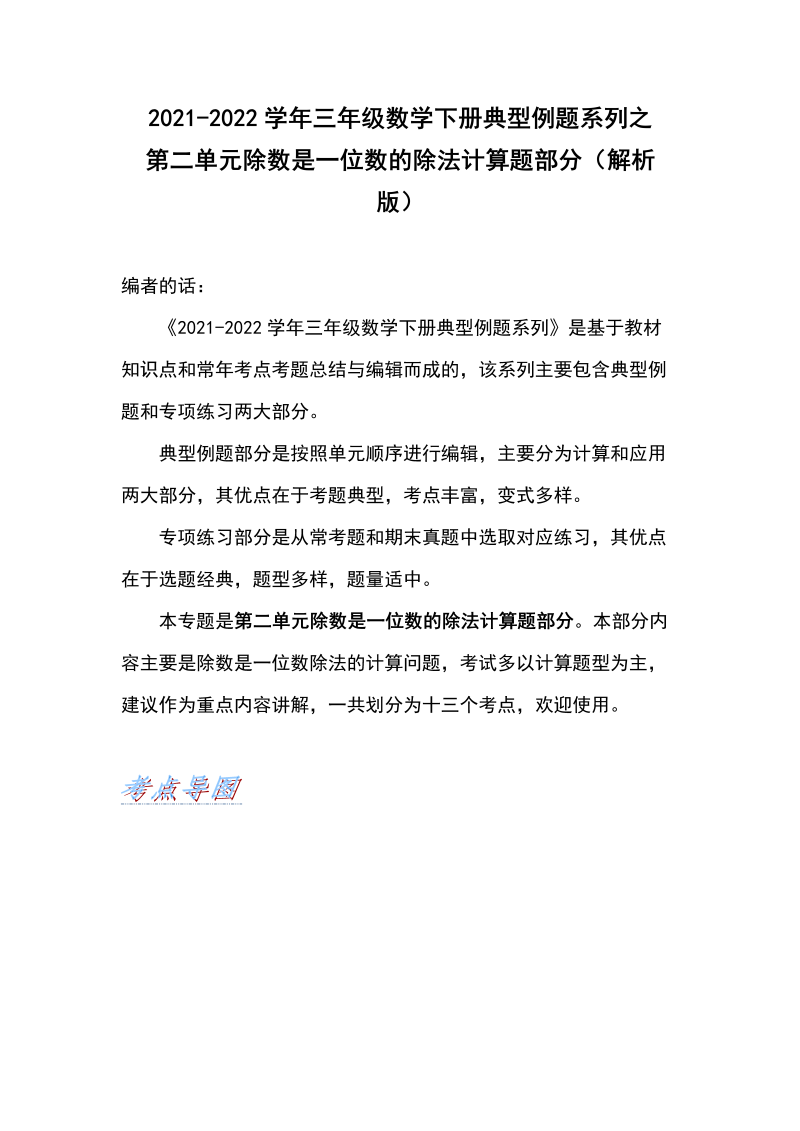 2021-2022 学年三年级数学下册典型例题系列之第二单元除数是一位数的除法计算题部分（解析版）

编者的话：

《2021-2022 学年三年级数学下册典型例题系列》是基于教材知识点和常年考点考题总结与编辑而成的，该系列主要包含典型例题和专项练习两大部分。

典型例题部分是按照单元顺序进行编辑，主要分为计算和应用两大部分，其优点在于考题典型，考点丰富，变式多样。

专项练习部分是从常考题和期末真题中选取对应练习，其优点在于选题经典，题型多样，题量适中。

本专题是第二单元除数是一位数的除法计算题部分。本部分内容主要是除数是一位数除法的计算问题，考试多以计算题型为主，建议作为重点内容讲解，一共划分为十三个考点，欢迎使用。

考点导图